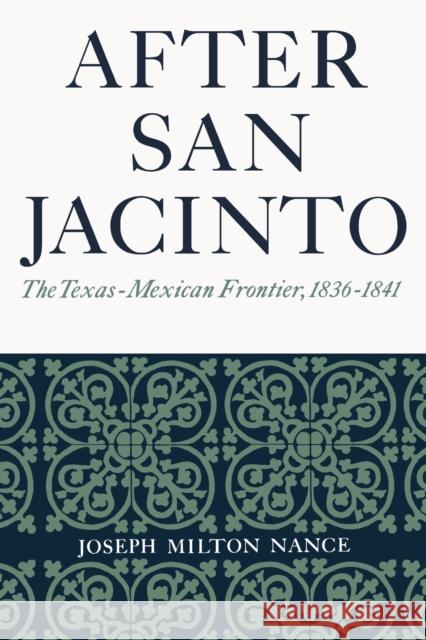 AFTER SAN JACINTO

The Texas-Mexican Frontier, 1836-1841

JOSEPH MILTON NANCE